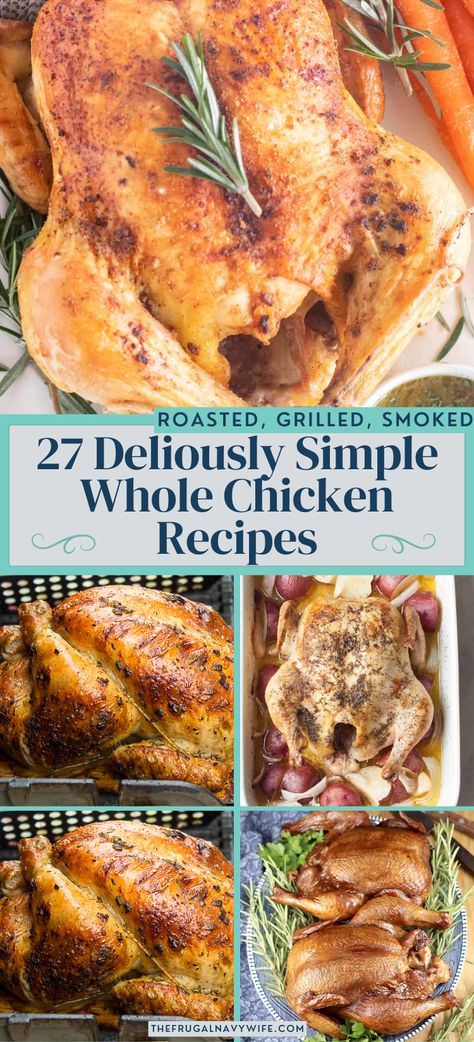 ROASTED, GRILLED, SMOKED

27 Deliously Simple Whole Chicken Recipes

THEFRUGALNAVYWIFE.COM